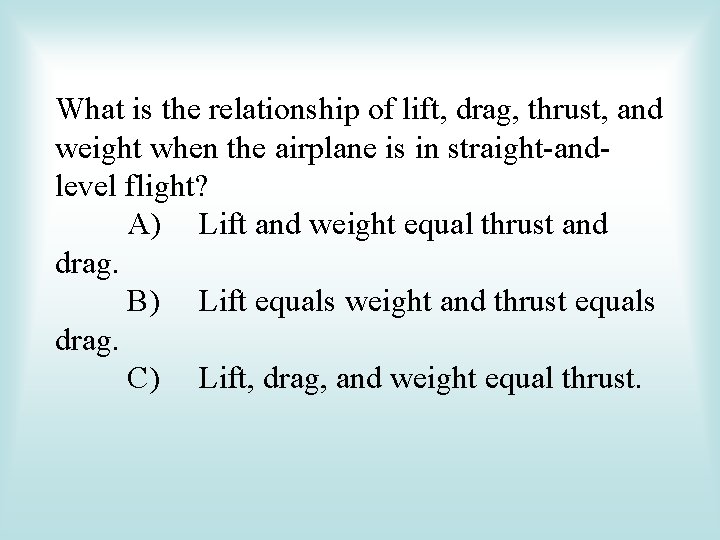 What is the relationship of lift, drag, thrust, and weight when the airplane is in straight-and-level flight?

A) Lift and weight equal thrust and drag.

B) Lift equals weight and thrust equals drag.

C) Lift, drag, and weight equal thrust.